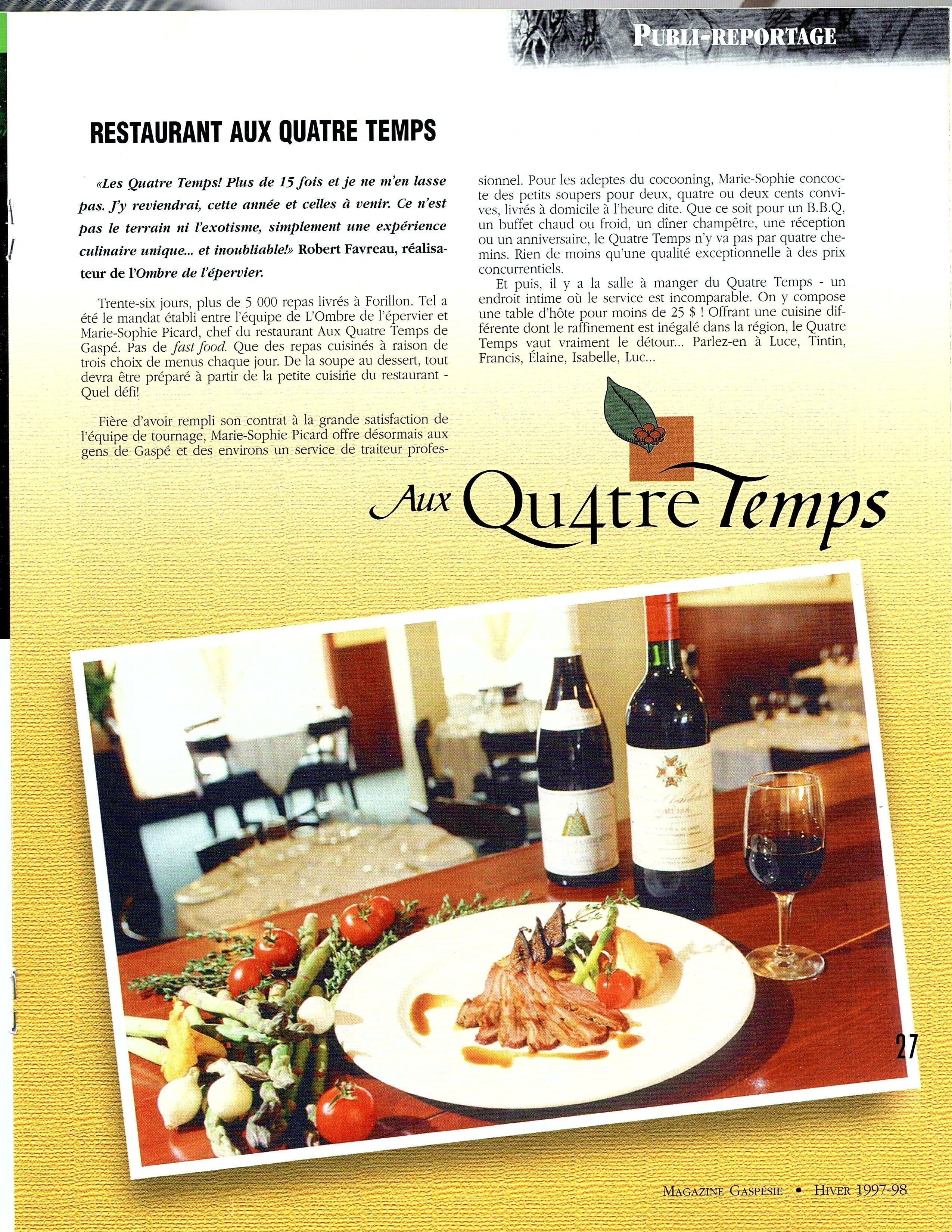 PUBLI-REPORTAGE

RESTAURANT AUX QUATRE TEMPS

«Les Quatre Temps! Plus de 15 fois et je ne m'en lasse pas. J'y reviendrai, cette année et celles à venir. Ce n'est pas le terrain ni l'exotisme, simplement une expérience culinaire unique... et inoubliable!» Robert Favreau, réalisateur de l'Ombre de l'épervier.

Trente-six jours, plus de 5 000 repas livrés à Forillon. Tel a été le mandat établi entre l'équipe de L'Ombre de l'épervier et Marie-Sophie Picard, chef du restaurant Aux Quatre Temps de Gaspé. Pas de fast food. Que des repas cuisinés à raison de trois choix de menus chaque jour. De la soupe au dessert, tout devra être préparé à partir de la petite cuisine du restaurant - Quel défi!

Fière d'avoir rempli son contrat à la grande satisfaction de l'équipe de tournage, Marie-Sophie Picard offre désormais aux gens de Gaspé et des environs un service de traiteur professionnel. Pour les adeptes du cocooning, Marie-Sophie concocte des petits soupers pour deux, quatre ou deux cents convives, livrés à domicile à l'heure dite. Que ce soit pour un B.B.Q, un buffet chaud ou froid, un dîner champêtre, une réception ou un anniversaire, le Quatre Temps n'y va pas par quatre chemins. Rien de moins qu'une qualité exceptionnelle à des prix concurrentiels.

Et puis, il y a la salle à manger du Quatre Temps - un endroit intime où le service est incomparable. On y compose une table d'hôte pour moins de 25 $ ! Offrant une cuisine différente dont le raffinement est inégalé dans la région, le Quatre Temps vaut vraiment le détour... Parlez-en à Luce, Tintin, Francis, Élaine, Isabelle, Luc...

Aux Qu4tre Temps

27

MAGAZINE GASPÉSIE • HIVER 1997-98